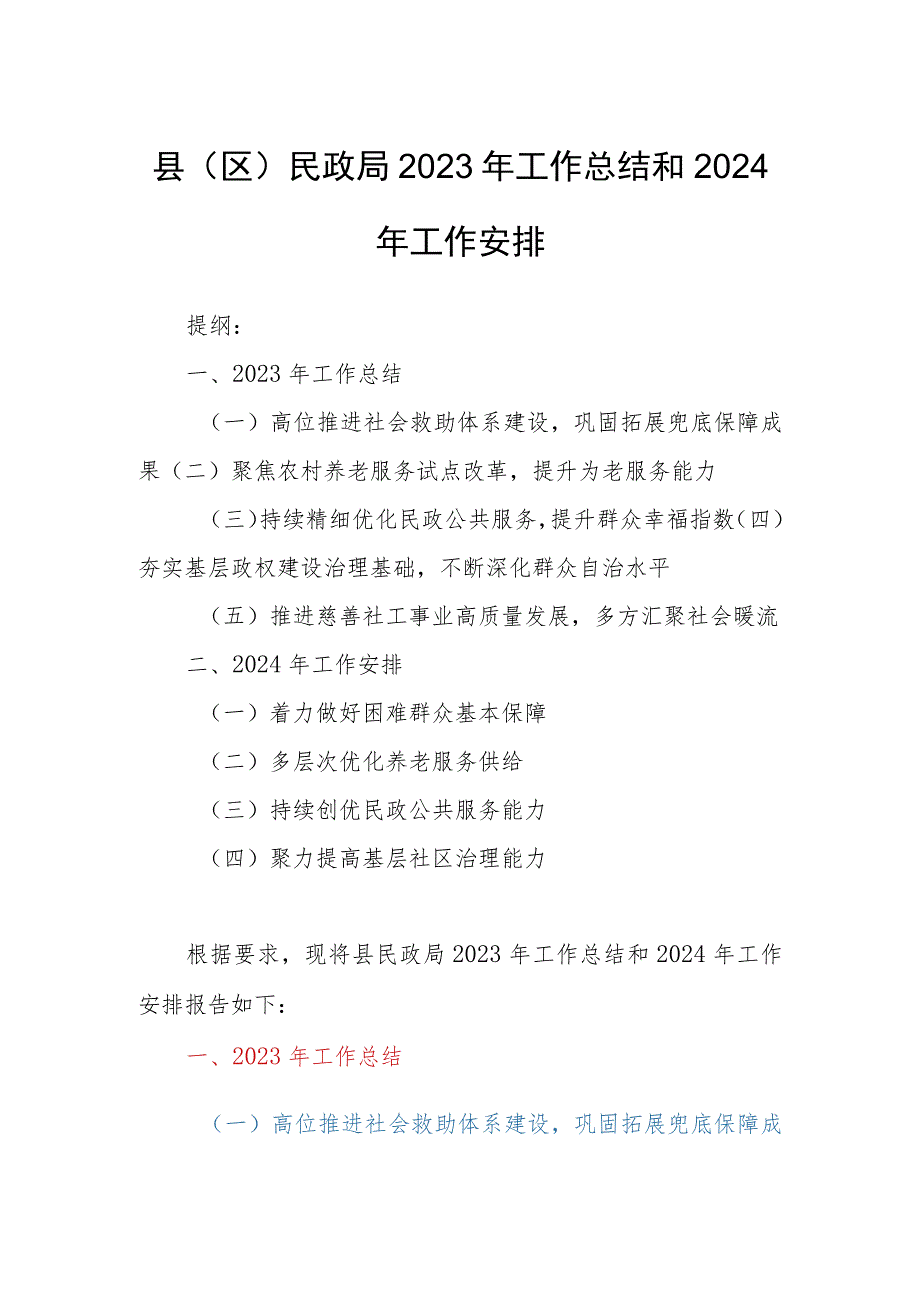 县（区）民政局2023年工作总结和2024年工作安排

提纲：

一、2023年工作总结

（一）高位推进社会救助体系建设，巩固拓展兜底保障成果（二）聚焦农村养老服务试点改革，提升为老服务能力

（三）持续精细优化民政公共服务，提升群众幸福指数（四）夯实基层政权建设治理基础，不断深化群众自治水平

（五）推进慈善社工事业高质量发展，多方汇聚社会暖流

二、2024年工作安排

（一）着力做好困难群众基本保障

（二）多层次优化养老服务供给

（三）持续创优民政公共服务能力

（四）聚力提高基层社区治理能力

根据要求，现将县民政局2023年工作总结和2024年工作安排报告如下：

一、2023年工作总结

（一）高位推进社会救助体系建设，巩固拓展兜底保障成